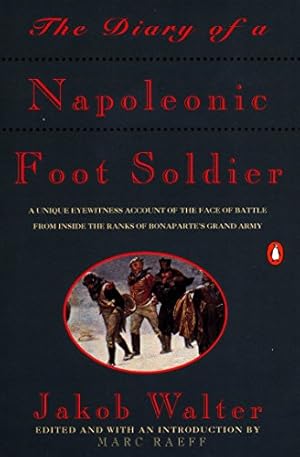 The Diary of a

Napoleonic

Foot Soldier

A UNIQUE EYEWITNESS ACCOUNT OF THE FACE OF BATTLE FROM INSIDE THE RANKS OF BONAPARTE'S GRAND ARMY

Jakob Walter

EDITED AND WITH AN INTRODUCTION BY MARC RAEFF